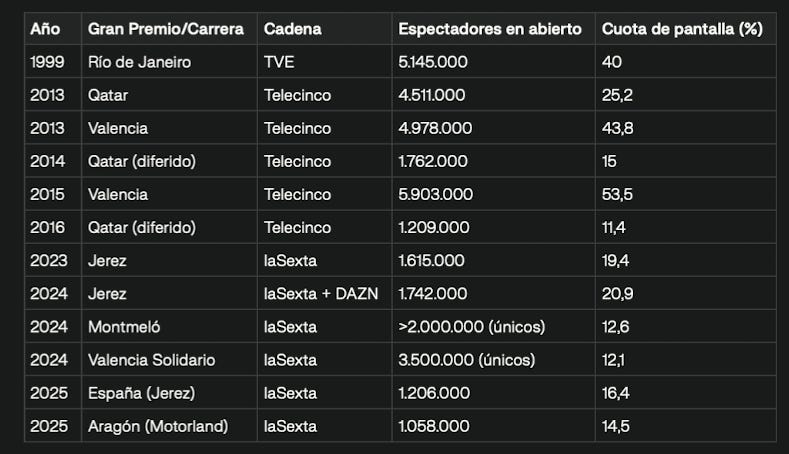 | Año | Gran Premio/Carrera | Cadena | Espectadores en abierto | Cuota de pantalla (%) |
|---|---|---|---|---|
| 1999 | Río de Janeiro | TVE | 5.145.000 | 40 |
| 2013 | Qatar | Telecinco | 4.511.000 | 25,2 |
| 2013 | Valencia | Telecinco | 4.978.000 | 43,8 |
| 2014 | Qatar (diferido) | Telecinco | 1.762.000 | 15 |
| 2015 | Valencia | Telecinco | 5.903.000 | 53,5 |
| 2016 | Qatar (diferido) | Telecinco | 1.209.000 | 11,4 |
| 2023 | Jerez | laSexta | 1.615.000 | 19,4 |
| 2024 | Jerez | laSexta + DAZN | 1.742.000 | 20,9 |
| 2024 | Montmeló | laSexta | >2.000.000 (únicos) | 12,6 |
| 2024 | Valencia Solidario | laSexta | 3.500.000 (únicos) | 12,1 |
| 2025 | España (Jerez) | laSexta | 1.206.000 | 16,4 |
| 2025 | Aragón (Motorland) | laSexta | 1.058.000 | 14,5 |